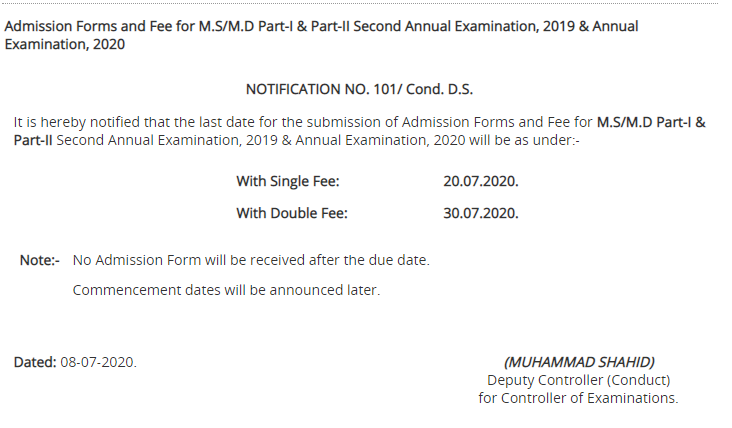 Admission Forms and Fee for M.S/M.D Part-I & Part-II Second Annual Examination, 2019 & Annual Examination, 2020

NOTIFICATION NO. 101/ Cond. D.S.

It is hereby notified that the last date for the submission of Admission Forms and Fee for M.S/M.D Part-I & Part-II Second Annual Examination, 2019 & Annual Examination, 2020 will be as under:-

With Single Fee: 20.07.2020.

With Double Fee: 30.07.2020.

Note:- No Admission Form will be received after the due date.

Commencement dates will be announced later.

Dated: 08-07-2020.

(MUHAMMAD SHAHID)
Deputy Controller (Conduct)
for Controller of Examinations.